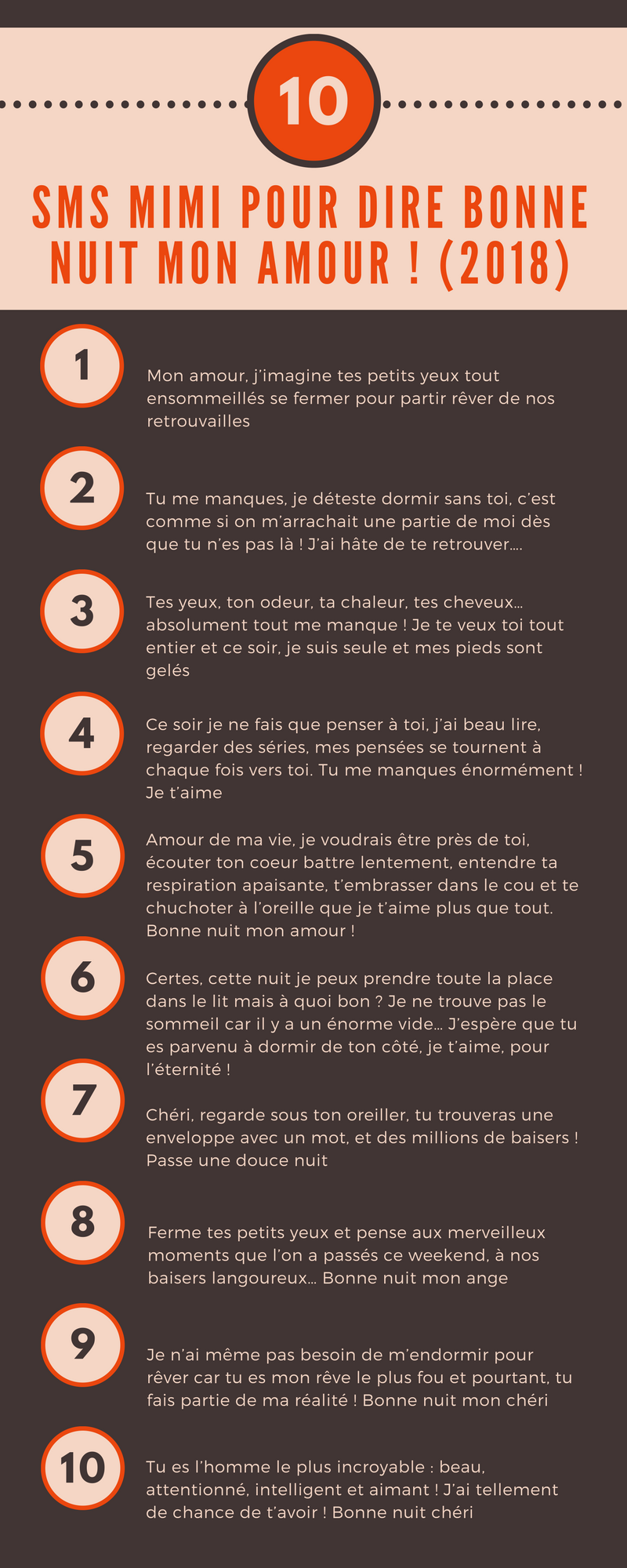 10

SMS MIMI POUR DIRE BONNE NUIT MON AMOUR ! (2018)

1

Mon amour, j'imagine tes petits yeux tout ensommeillés se fermer pour partir rêver de nos retrouvailles

2

Tu me manques, je déteste dormir sans toi, c'est comme si on m'arrachait une partie de moi dès que tu n'es pas là ! J'ai hâte de te retrouver....

3

Tes yeux, ton odeur, ta chaleur, tes cheveux... absolument tout me manque ! Je te veux toi tout entier et ce soir, je suis seule et mes pieds sont gelés

4

Ce soir je ne fais que penser à toi, j'ai beau lire, regarder des séries, mes pensées se tournent à chaque fois vers toi. Tu me manques énormément ! Je t'aime

5

Amour de ma vie, je voudrais être près de toi, écouter ton coeur battre lentement, entendre ta respiration apaisante, t'embrasser dans le cou et te chuchoter à l'oreille que je t'aime plus que tout. Bonne nuit mon amour !

6

Certes, cette nuit je peux prendre toute la place dans le lit mais à quoi bon ? Je ne trouve pas le sommeil car il y a un énorme vide... J'espère que tu es parvenu à dormir de ton côté, je t'aime, pour l'éternité !

7

Chéri, regarde sous ton oreiller, tu trouveras une enveloppe avec un mot, et des millions de baisers ! Passe une douce nuit

8

Ferme tes petits yeux et pense aux merveilleux moments que l'on a passés ce weekend, à nos baisers langoureux... Bonne nuit mon ange

9

Je n'ai même pas besoin de m'endormir pour rêver car tu es mon rêve le plus fou et pourtant, tu fais partie de ma réalité ! Bonne nuit mon chéri

10

Tu es l'homme le plus incroyable : beau, attentionné, intelligent et aimant ! J'ai tellement de chance de t'avoir ! Bonne nuit chéri